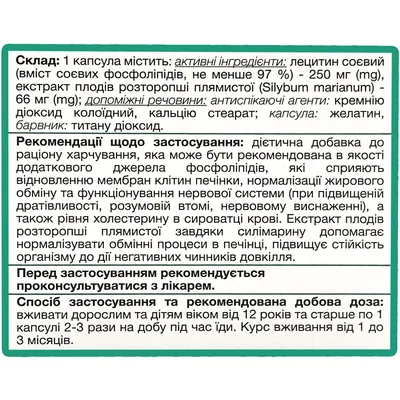 Склад: 1 капсула містить: активні інгредієнти: лецитин соєвий (вміст соєвих фосфоліпідів, не менше 97 %) - 250 мг (mg), екстракт плодів розторопші плямистої (Silybum marianum) - 66 мг (mg); допоміжні речовини: антиспікаючі агенти: кремнію діоксид колоїдний, кальцію стеарат; капсула: желатин, барвник: титану діоксид.

Рекомендації щодо застосування: дієтична добавка до раціону харчування, яка може бути рекомендована в якості додаткового джерела фосфоліпідів, які сприяють відновленню мембран клітин печінки, нормалізації жирового обміну та функціонування нервової системи (при підвищеній дратівливості, розумовій втомі, нервовому виснаженні), а також рівня холестерину в сироватці крові. Екстракт плодів розторопші плямистої завдяки силімарину допомагає нормалізувати обмінні процеси в печінці, підвищує стійкість організму до дії негативних чинників довкілля.

Перед застосуванням рекомендується проконсультуватися з лікарем.

Спосіб застосування та рекомендована добова доза: вживати дорослим та дітям віком від 12 років та старше по 1 капсулі 2-3 рази на добу під час їди. Курс вживання від 1 до 3 місяців.